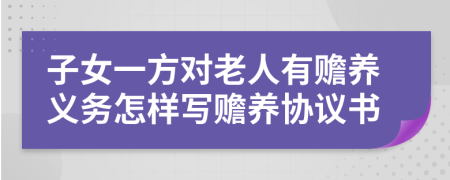 子女一方对老人有赡养义务怎样写赡养协议书